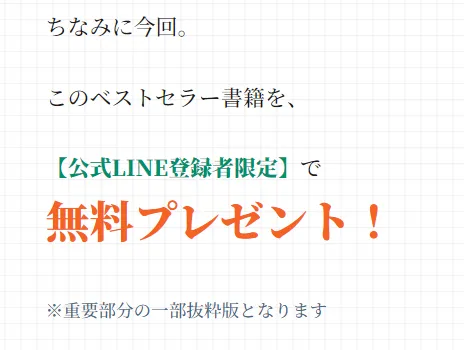 ちなみに今回。

このベストセラー書籍を、

【公式LINE登録者限定】で

無料プレゼント！

※重要部分の一部抜粋版となります